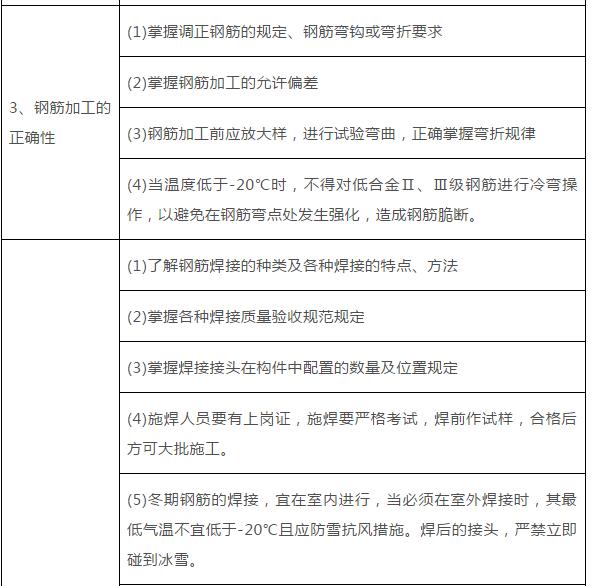 | | |
|---|---|
| 3、钢筋加工的正确性 | (1)掌握调正钢筋的规定、钢筋弯钩或弯折要求 |
| | (2)掌握钢筋加工的允许偏差 |
| | (3)钢筋加工前应放大样，进行试验弯曲，正确掌握弯折规律 |
| | (4)当温度低于-20℃时，不得对低合金Ⅱ、Ⅲ级钢筋进行冷弯操作，以避免在钢筋弯点处发生强化，造成钢筋脆断。 |
| | (1)了解钢筋焊接的种类及各种焊接的特点、方法 |
| | (2)掌握各种焊接质量验收规范规定 |
| | (3)掌握焊接接头在构件中配置的数量及位置规定 |
| | (4)施焊人员要有上岗证，施焊要严格考试，焊前作试样，合格后方可大批施工。 |
| | (5)冬期钢筋的焊接，宜在室内进行，当必须在室外焊接时，其最低气温不宜低于-20℃且应防雪抗风措施。焊后的接头，严禁立即碰到冰雪。 |